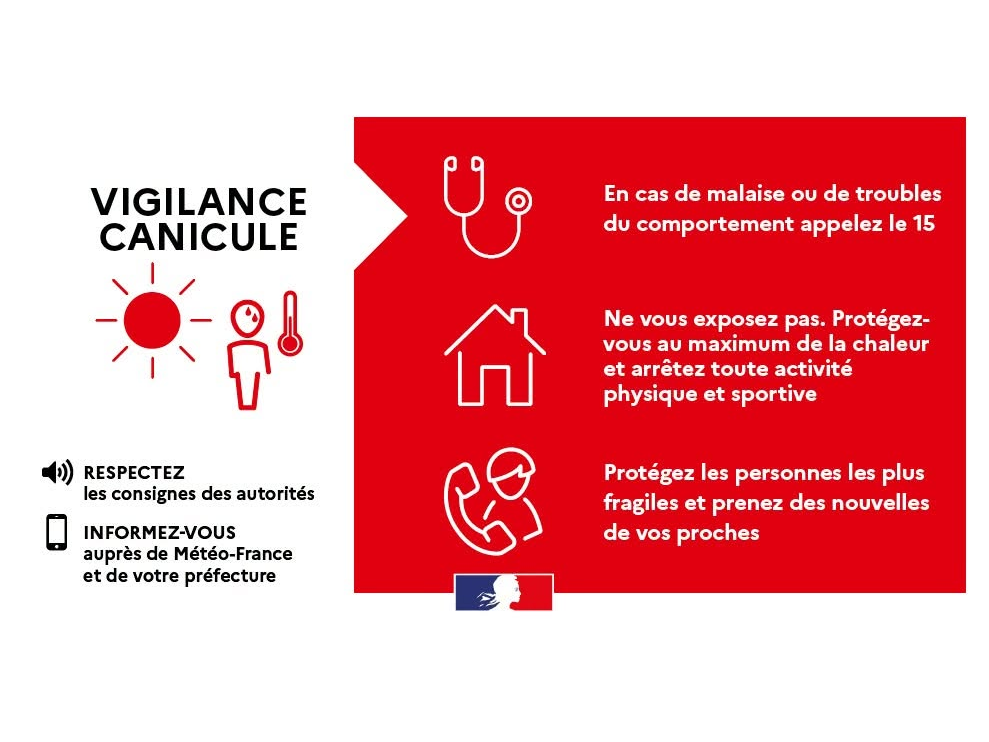 VIGILANCE CANICULE

RESPECTEZ
les consignes des autorités

INFORMEZ-VOUS
auprès de Météo-France et de votre préfecture

En cas de malaise ou de troubles du comportement appelez le 15

Ne vous exposez pas. Protégez-vous au maximum de la chaleur et arrêtez toute activité physique et sportive

Protégez les personnes les plus fragiles et prenez des nouvelles de vos proches